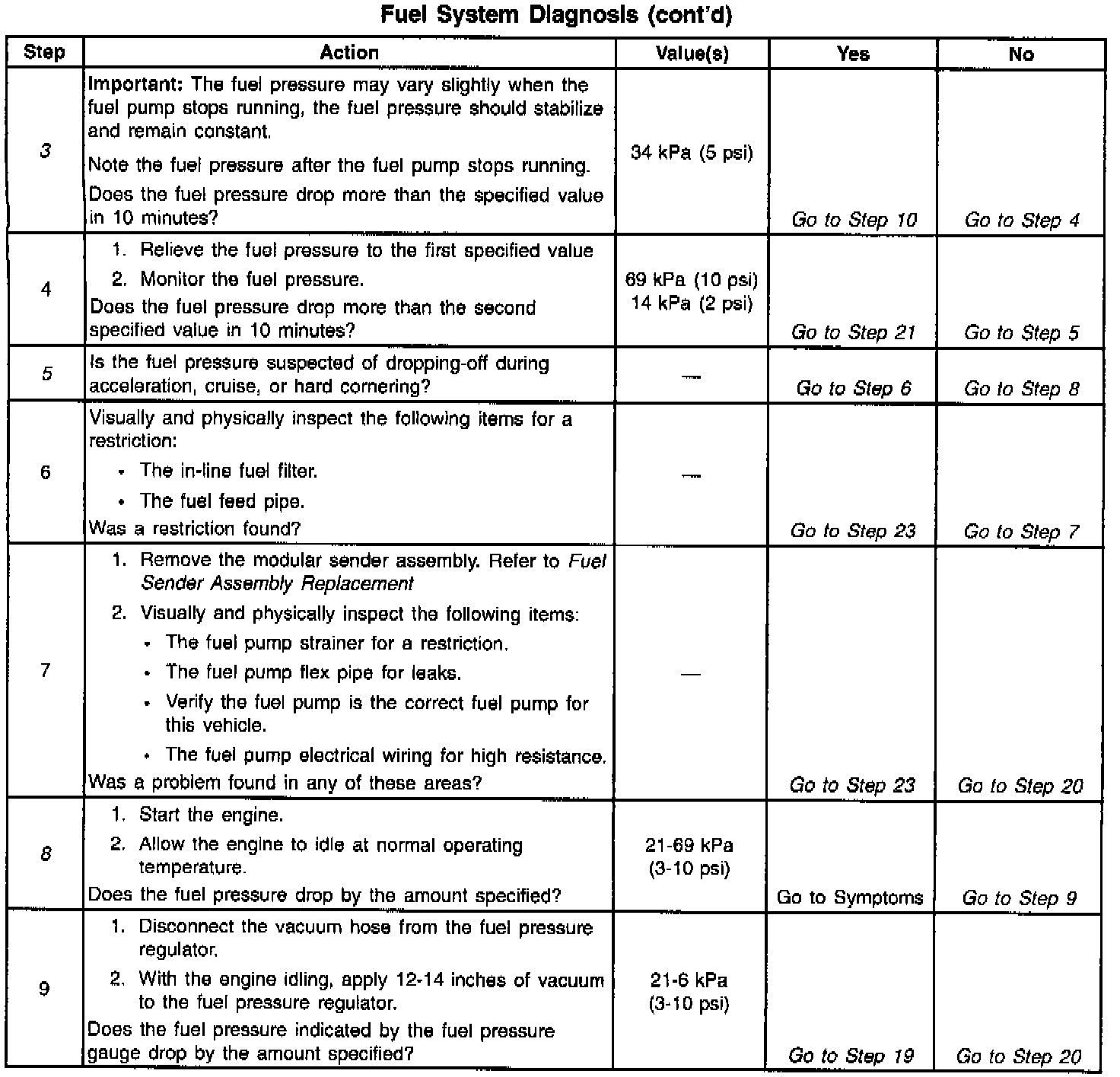 Fuel System Diagnosis (cont'd)

| Step | Action | Value(s) | Yes | No |
|---|---|---|---|---|
| 3 | Important: The fuel pressure may vary slightly when the fuel pump stops running, the fuel pressure should stabilize and remain constant. Note the fuel pressure after the fuel pump stops running. Does the fuel pressure drop more than the specified value in 10 minutes? | 34 kPa (5 psi) | Go to Step 10 | Go to Step 4 |
| 4 | 1. Relieve the fuel pressure to the first specified value 2. Monitor the fuel pressure. Does the fuel pressure drop more than the second specified value in 10 minutes? | 69 kPa (10 psi) 14 kPa (2 psi) | Go to Step 21 | Go to Step 5 |
| 5 | Is the fuel pressure suspected of dropping-off during acceleration, cruise, or hard cornering? | — | Go to Step 6 | Go to Step 8 |
| 6 | Visually and physically inspect the following items for a restriction: • The in-line fuel filter. • The fuel feed pipe. Was a restriction found? | — | Go to Step 23 | Go to Step 7 |
| 7 | 1. Remove the modular sender assembly. Refer to Fuel Sender Assembly Replacement 2. Visually and physically inspect the following items: • The fuel pump strainer for a restriction. • The fuel pump flex pipe for leaks. • Verify the fuel pump is the correct fuel pump for this vehicle. • The fuel pump electrical wiring for high resistance. Was a problem found in any of these areas? | — | Go to Step 23 | Go to Step 20 |
| 8 | 1. Start the engine. 2. Allow the engine to idle at normal operating temperature. Does the fuel pressure drop by the amount specified? | 21-69 kPa (3-10 psi) | Go to Symptoms | Go to Step 9 |
| 9 | 1. Disconnect the vacuum hose from the fuel pressure regulator. 2. With the engine idling, apply 12-14 inches of vacuum to the fuel pressure regulator. Does the fuel pressure indicated by the fuel pressure gauge drop by the amount specified? | 21-6 kPa (3-10 psi) | Go to Step 19 | Go to Step 20 |